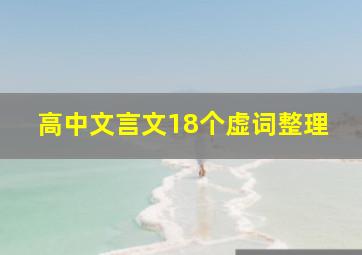 高中文言文18个虚词整理